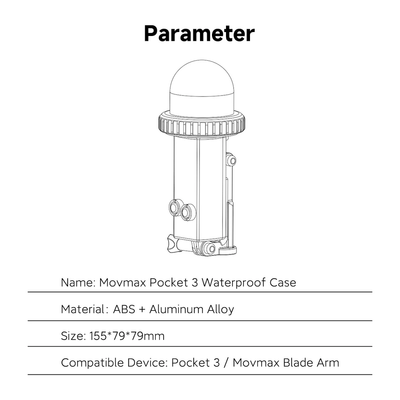 Parameter

Name: Movmax Pocket 3 Waterproof Case

Material: ABS + Aluminum Alloy

Size: 155*79*79mm

Compatible Device: Pocket 3 / Movmax Blade Arm